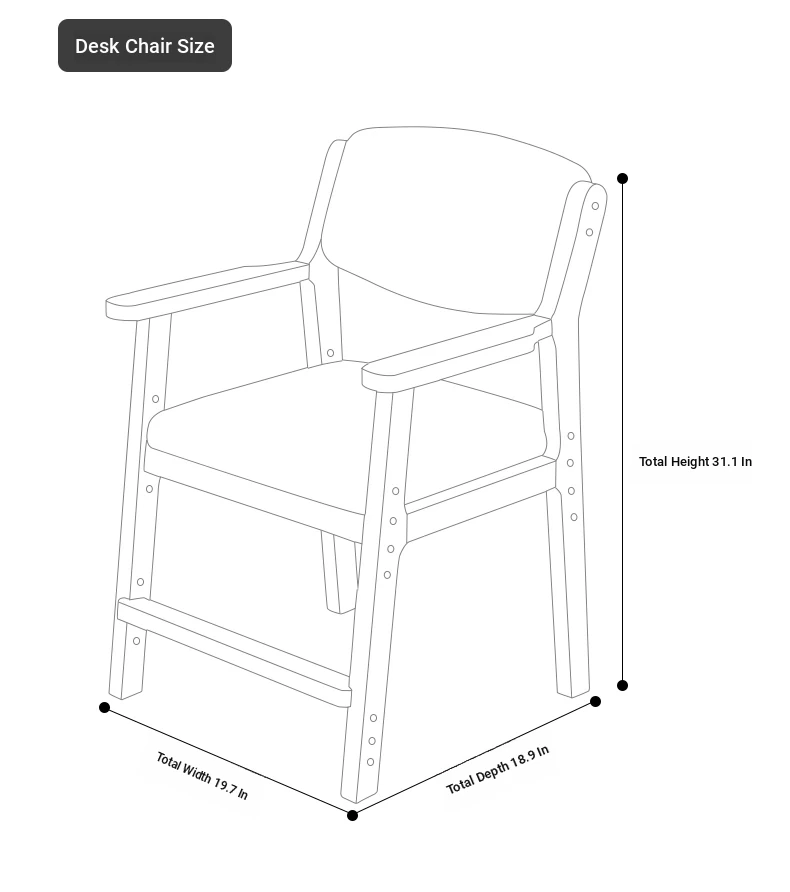 Desk Chair Size

Total Height 31.1 In

Total Width 19.7 In

Total Depth 18.9 In